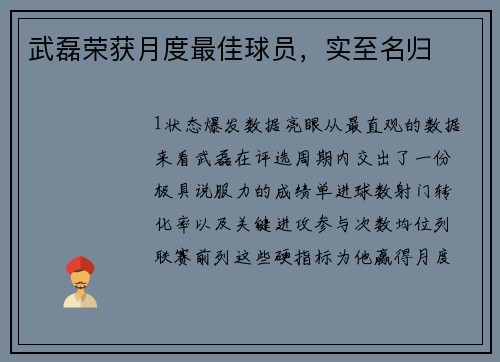 武磊荣获月度最佳球员，实至名归

1状态爆发数据亮眼从最直观的数据来看武磊在评选周期内交出了一份极具说服力的成绩单进球数射门转化率以及关键进攻参与次数均位列联赛前列这些硬指标为他赢得月度